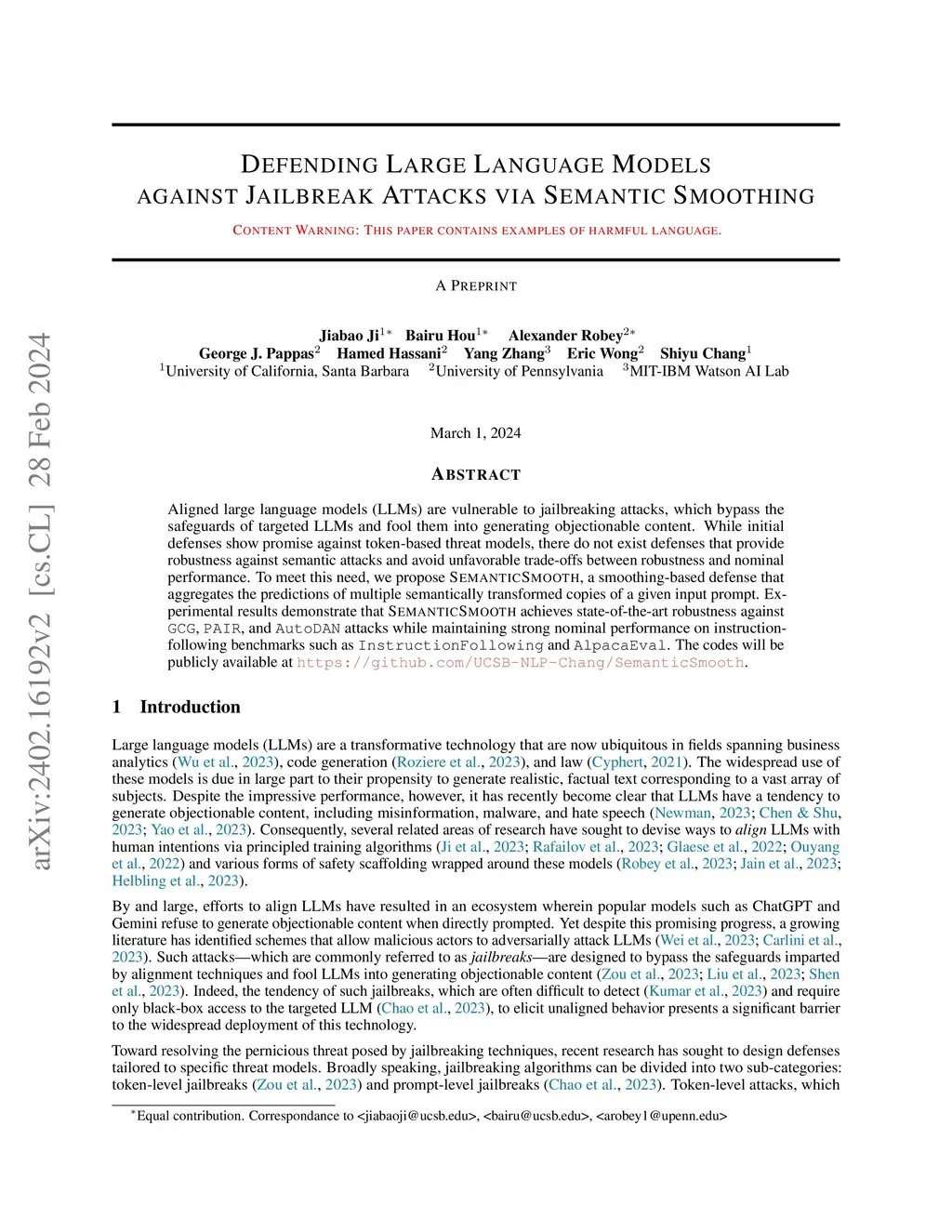 arXiv:2402.16192v2 [cs.CL] 28 Feb 2024

DEFENDING LARGE LANGUAGE MODELS AGAINST JAILBREAK ATTACKS VIA SEMANTIC SMOOTHING

CONTENT WARNING: THIS PAPER CONTAINS EXAMPLES OF HARMFUL LANGUAGE.

A PREPRINT

Jiabao Ji$^{1*}$ Bairu Hou$^{1*}$ Alexander Robey$^{2*}$
George J. Pappas$^{2}$ Hamed Hassani$^{2}$ Yang Zhang$^{3}$ Eric Wong$^{2}$ Shiyu Chang$^{1}$
$^{1}$University of California, Santa Barbara $^{2}$University of Pennsylvania $^{3}$MIT-IBM Watson AI Lab

March 1, 2024

ABSTRACT

Aligned large language models (LLMs) are vulnerable to jailbreaking attacks, which bypass the safeguards of targeted LLMs and fool them into generating objectionable content. While initial defenses show promise against token-based threat models, there do not exist defenses that provide robustness against semantic attacks and avoid unfavorable trade-offs between robustness and nominal performance. To meet this need, we propose SEMANTICSMOOTH, a smoothing-based defense that aggregates the predictions of multiple semantically transformed copies of a given input prompt. Experimental results demonstrate that SEMANTICSMOOTH achieves state-of-the-art robustness against GCG, PAIR, and AutoDAN attacks while maintaining strong nominal performance on instruction-following benchmarks such as InstructionFollowing and AlpacaEval. The codes will be publicly available at https://github.com/UCSB-NLP-Chang/SemanticSmooth.

1 Introduction

Large language models (LLMs) are a transformative technology that are now ubiquitous in fields spanning business analytics (Wu et al., 2023), code generation (Roziere et al., 2023), and law (Cyphert, 2021). The widespread use of these models is due in large part to their propensity to generate realistic, factual text corresponding to a vast array of subjects. Despite the impressive performance, however, it has recently become clear that LLMs have a tendency to generate objectionable content, including misinformation, malware, and hate speech (Newman, 2023; Chen & Shu, 2023; Yao et al., 2023). Consequently, several related areas of research have sought to devise ways to align LLMs with human intentions via principled training algorithms (Ji et al., 2023; Rafailov et al., 2023; Glaese et al., 2022; Ouyang et al., 2022) and various forms of safety scaffolding wrapped around these models (Robey et al., 2023; Jain et al., 2023; Helbling et al., 2023).

By and large, efforts to align LLMs have resulted in an ecosystem wherein popular models such as ChatGPT and Gemini refuse to generate objectionable content when directly prompted. Yet despite this promising progress, a growing literature has identified schemes that allow malicious actors to adversarially attack LLMs (Wei et al., 2023; Carlini et al., 2023). Such attacks—which are commonly referred to as jailbreaks—are designed to bypass the safeguards imparted by alignment techniques and fool LLMs into generating objectionable content (Zou et al., 2023; Liu et al., 2023; Shen et al., 2023). Indeed, the tendency of such jailbreaks, which are often difficult to detect (Kumar et al., 2023) and require only black-box access to the targeted LLM (Chao et al., 2023), to elicit unaligned behavior presents a significant barrier to the widespread deployment of this technology.

Toward resolving the pernicious threat posed by jailbreaking techniques, recent research has sought to design defenses tailored to specific threat models. Broadly speaking, jailbreaking algorithms can be divided into two sub-categories: token-level jailbreaks (Zou et al., 2023) and prompt-level jailbreaks (Chao et al., 2023). Token-level attacks, which

$^{*}$Equal contribution. Correspondance to <jiabaoji@ucsb.edu>, <bairu@ucsb.edu>, <arobey1@upenn.edu>